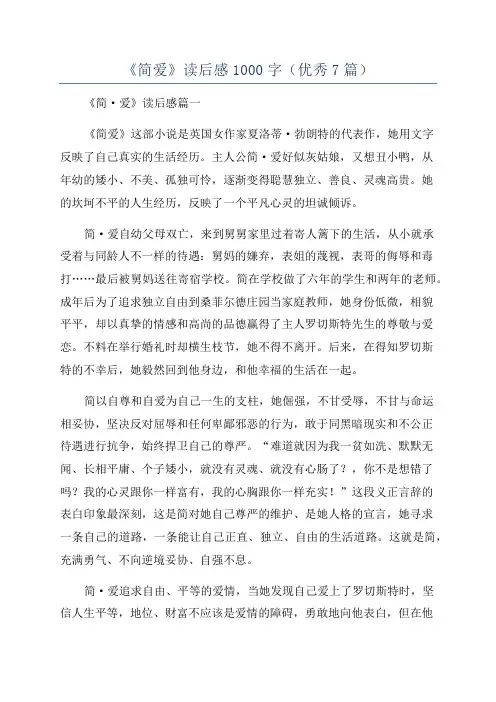 《简爱》读后感1000字（优秀7篇）

《简·爱》读后感篇一

《简爱》这部小说是英国女作家夏洛蒂·勃朗特的代表作，她用文字反映了自己真实的生活经历。主人公简·爱好似灰姑娘，又想丑小鸭，从年幼的矮小、不美、孤独可怜，逐渐变得聪慧独立、善良、灵魂高贵。她的坎坷不平的人生经历，反映了一个平凡心灵的坦诚倾诉。

简·爱自幼父母双亡，来到舅舅家里过着寄人篱下的生活，从小就承受着与同龄人不一样的待遇：舅妈的嫌弃，表姐的蔑视，表哥的侮辱和毒打……最后被舅妈送往寄宿学校。简在学校做了六年的学生和两年的老师。成年后为了追求独立自由到桑菲尔德庄园当家庭教师，她身份低微，相貌平平，却以真挚的情感和高尚的品德赢得了主人罗切斯特先生的尊敬与爱恋。不料在举行婚礼时却横生枝节，她不得不离开。后来，在得知罗切斯特的不幸后，她毅然回到他身边，和他幸福的生活在一起。

简以自尊和自爱为自己一生的支柱，她倔强，不甘受辱，不甘与命运相妥协，坚决反对屈辱和任何卑鄙邪恶的行为，敢于同黑暗现实和不公正待遇进行抗争，始终捍卫自己的尊严。“难道就因为我一贫如洗、默默无闻、长相平庸、个子矮小，就没有灵魂、就没有心肠了？，你不是想错了吗？我的心灵跟你一样富有，我的心胸跟你一样充实！”这段义正言辞的表白印象最深刻，这是简对她自己尊严的维护、是她人格的宣言，她寻求一条自己的道路，一条能让自己正直、独立、自由的生活道路。这就是简，充满勇气、不向逆境妥协、自强不息。

简·爱追求自由、平等的爱情，当她发现自己爱上了罗切斯特时，坚信人生平等，地位、财富不应该是爱情的障碍，勇敢地向他表白，但在他